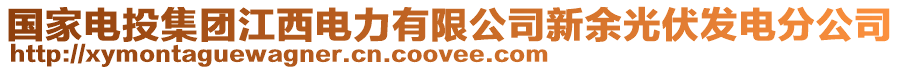 国家电投集团江西电力有限公司新余光伏发电分公司
http://xymontaguewagner.cn.coovee.com